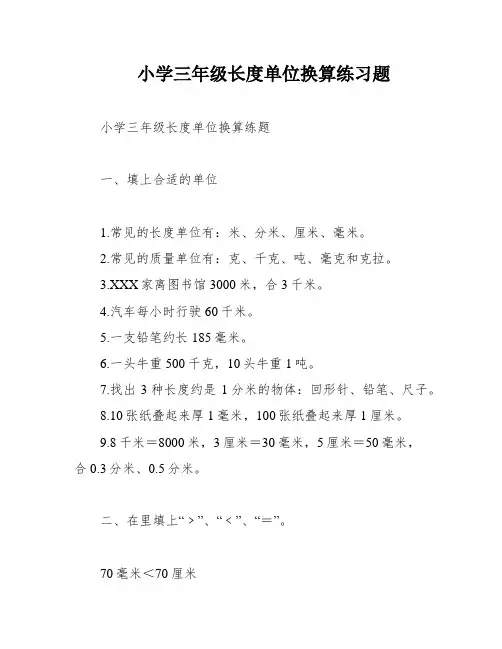 小学三年级长度单位换算练习题

小学三年级长度单位换算练题

一、填上合适的单位

1.常见的长度单位有：米、分米、厘米、毫米。

2.常见的质量单位有：克、千克、吨、毫克和克拉。

3.XXX家离图书馆3000米，合3千米。

4.汽车每小时行驶60千米。

5.一支铅笔约长185毫米。

6.一头牛重500千克，10头牛重1吨。

7.找出3种长度约是1分米的物体：回形针、铅笔、尺子。

8.10张纸叠起来厚1毫米，100张纸叠起来厚1厘米。

9.8千米＝8000米，3厘米＝30毫米，5厘米＝50毫米，合0.3分米、0.5分米。

二、在里填上“>”、“<”、“=”。

70毫米＜70厘米